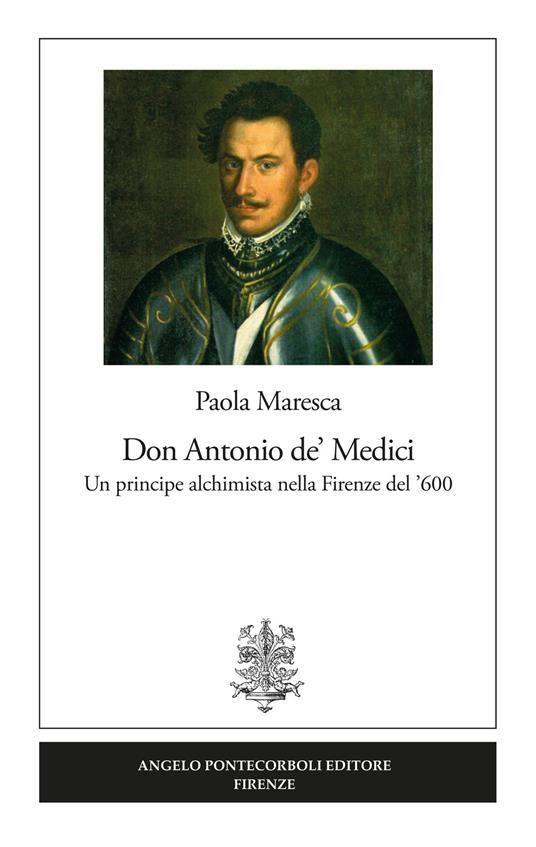 Paola Maresca

Don Antonio de' Medici

Un principe alchimista nella Firenze del '600

ANGELO PONTECORBOLI EDITORE
FIRENZE